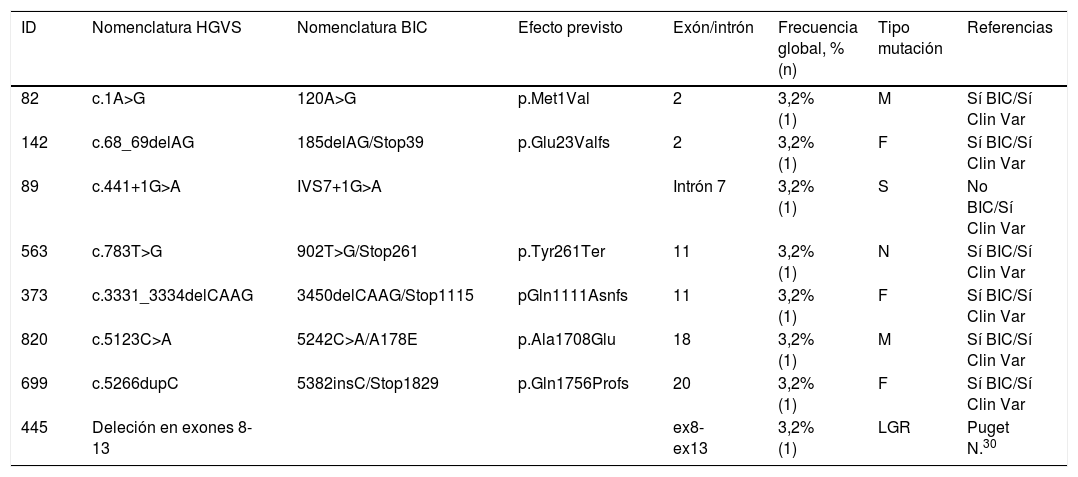 | ID | Nomenclatura HGVS | Nomenclatura BIC | Efecto previsto | Exón/intrón | Frecuencia global, % (n) | Tipo mutación | Referencias |
|---|---|---|---|---|---|---|---|
| 82 | c.1A>G | 120A>G | p.Met1Val | 2 | 3,2% (1) | M | Sí BIC/Sí Clin Var |
| 142 | c.68_69delAG | 185delAG/Stop39 | p.Glu23Valfs | 2 | 3,2% (1) | F | Sí BIC/Sí Clin Var |
| 89 | c.441+1G>A | IVS7+1G>A |  | Intrón 7 | 3,2% (1) | S | No BIC/Sí Clin Var |
| 563 | c.783T>G | 902T>G/Stop261 | p.Tyr261Ter | 11 | 3,2% (1) | N | Sí BIC/Sí Clin Var |
| 373 | c.3331_3334delCAAG | 3450delCAAG/Stop1115 | pGln1111Asnfs | 11 | 3,2% (1) | F | Sí BIC/Sí Clin Var |
| 820 | c.5123C>A | 5242C>A/A178E | p.Ala1708Glu | 18 | 3,2% (1) | M | Sí BIC/Sí Clin Var |
| 699 | c.5266dupC | 5382insC/Stop1829 | p.Gln1756Profs | 20 | 3,2% (1) | F | Sí BIC/Sí Clin Var |
| 445 | Deleción en exones 8-13 |  |  | ex8-ex13 | 3,2% (1) | LGR | Puget N.$^{30}$ |